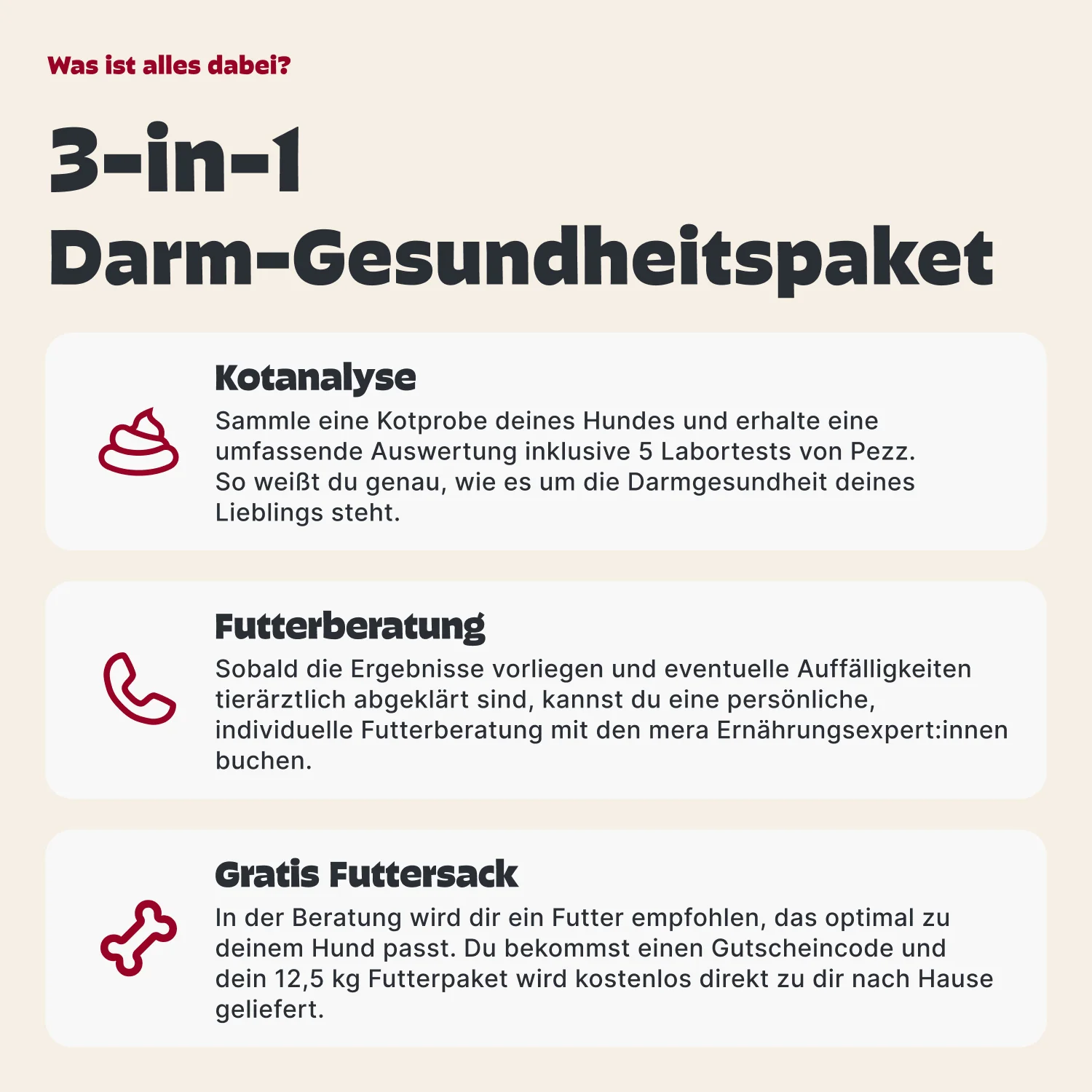 Was ist alles dabei?

3-in-1
Darm-Gesundheitspaket

Kotanalyse

Sammle eine Kotprobe deines Hundes und erhalte eine umfassende Auswertung inklusive 5 Labortests von Pezz. So weißt du genau, wie es um die Darmgesundheit deines Lieblings steht.

Futterberatung

Sobald die Ergebnisse vorliegen und eventuelle Auffälligkeiten tierärztlich abgeklärt sind, kannst du eine persönliche, individuelle Futterberatung mit den mera Ernährungsexpert:innen buchen.

Gratis Futtersack

In der Beratung wird dir ein Futter empfohlen, das optimal zu deinem Hund passt. Du bekommst einen Gutscheincode und dein 12,5 kg Futterpaket wird kostenlos direkt zu dir nach Hause geliefert.